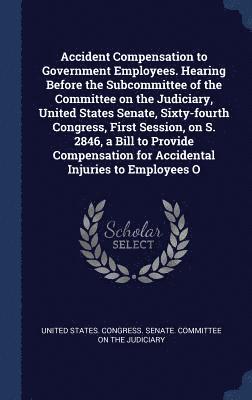 Accident Compensation to Government Employees. Hearing Before the Subcommittee of the Committee on the Judiciary, United States Senate, Sixty-fourth Congress, First Session, on S. 2846, a Bill to Provide Compensation for Accidental Injuries to Employees O

Scholar SELECT

UNITED STATES. CONGRESS. SENATE. COMMITTEE ON THE JUDICIARY